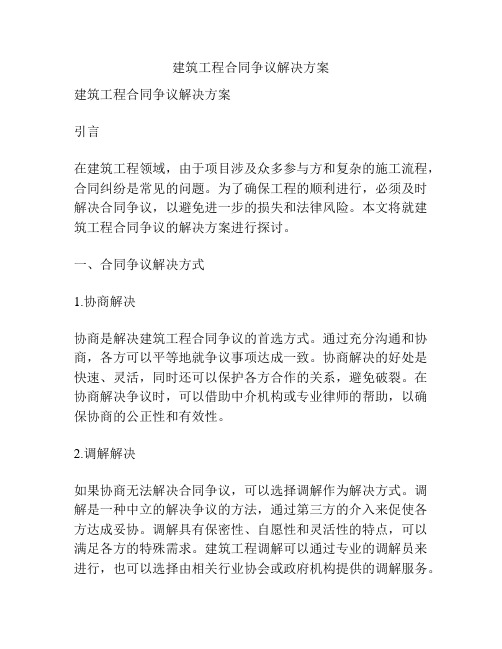 建筑工程合同争议解决方案

建筑工程合同争议解决方案

引言

在建筑工程领域，由于项目涉及众多参与方和复杂的施工流程，合同纠纷是常见的问题。为了确保工程的顺利进行，必须及时解决合同争议，以避免进一步的损失和法律风险。本文将就建筑工程合同争议的解决方案进行探讨。

一、合同争议解决方式

1.协商解决

协商是解决建筑工程合同争议的首选方式。通过充分沟通和协商，各方可以平等地就争议事项达成一致。协商解决的好处是快速、灵活，同时还可以保护各方合作的关系，避免破裂。在协商解决争议时，可以借助中介机构或专业律师的帮助，以确保协商的公正性和有效性。

2.调解解决

如果协商无法解决合同争议，可以选择调解作为解决方式。调解是一种中立的解决争议的方法，通过第三方的介入来促使各方达成妥协。调解具有保密性、自愿性和灵活性的特点，可以满足各方的特殊需求。建筑工程调解可以通过专业的调解员来进行，也可以选择由相关行业协会或政府机构提供的调解服务。